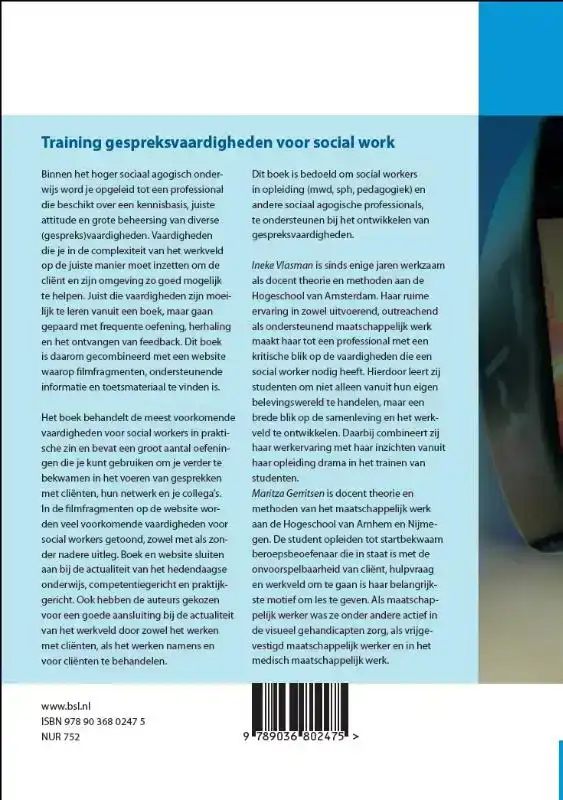 Training gespreksvaardigheden voor social work

Binnen het hoger sociaal agogisch onderwijs word je opgeleid tot een professional die beschikt over een kennisbasis, juiste attitude en grote beheersing van diverse (gespreks)vaardigheden. Vaardigheden die je in de complexiteit van het werkveld op de juiste manier moet inzetten om de cliënt en zijn omgeving zo goed mogelijk te helpen. Juist die vaardigheden zijn moeilijk te leren vanuit een boek, maar gaan gepaard met frequente oefening, herhaling en het ontvangen van feedback. Dit boek is daarom gecombineerd met een website waarop filmfragmenten, ondersteunende informatie en toetsmateriaal te vinden is.

Het boek behandelt de meest voorkomende vaardigheden voor social workers in praktische zin en bevat een groot aantal oefeningen die je kunt gebruiken om je verder te bekwamen in het voeren van gesprekken met cliënten, hun netwerk en je collega's. In de filmfragmenten op de website worden veel voorkomende vaardigheden voor social workers getoond, zowel met als zonder nadere uitleg. Boek en website sluiten aan bij de actualiteit van het hedendaagse onderwijs, competentiegericht en praktijkgericht. Ook hebben de auteurs gekozen voor een goede aansluiting bij de actualiteit van het werkveld door zowel het werken met cliënten, als het werken namens en voor cliënten te behandelen.

Dit boek is bedoeld om social workers in opleiding (mwd, sph, pedagogiek) en andere sociaal agogische professionals, te ondersteunen bij het ontwikkelen van gespreksvaardigheden.

Ineke Vlasman is sinds enige jaren werkzaam als docent theorie en methoden aan de Hogeschool van Amsterdam. Haar ruime ervaring in zowel uitvoerend, outreachend als ondersteunend maatschappelijk werk maakt haar tot een professional met een kritische blik op de vaardigheden die een social worker nodig heeft. Hierdoor leert zij studenten om niet alleen vanuit hun eigen belevingswereld te handelen, maar een brede blik op de samenleving en het werkveld te ontwikkelen. Daarbij combineert zij haar werkervaring met haar inzichten vanuit haar opleiding drama in het trainen van studenten.
Maritza Gerritsen is docent theorie en methoden van het maatschappelijk werk aan de Hogeschool van Arnhem en Nijmegen. De student opleiden tot startbekwaam beroepsbeoefenaar die in staat is met de onvoorspelbaarheid van cliënt, hulpvraag en werkveld om te gaan is haar belangrijkste motief om les te geven. Als maatschappelijk werker was ze onder andere actief in de visueel gehandicapten zorg, als vrijgevestigd maatschappelijk werker en in het medisch maatschappelijk werk.

www.bsl.nl
ISBN 978 90 368 0247 5
NUR 752

9 789036 802475 >